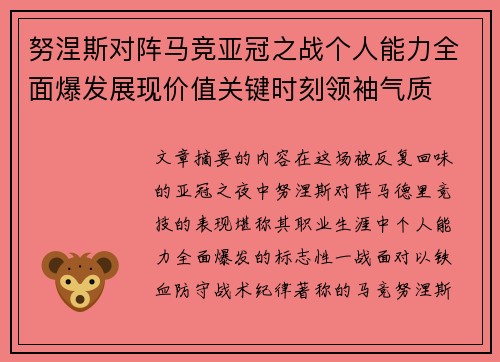 努涅斯对阵马竞亚冠之战个人能力全面爆发展现价值关键时刻领袖气质

文章摘要的内容在这场被反复回味的亚冠之夜中努涅斯对阵马德里竞技的表现堪称其职业生涯中个人能力全面爆发的标志性一战面对以铁血防守战术纪律著称的马竞努涅斯